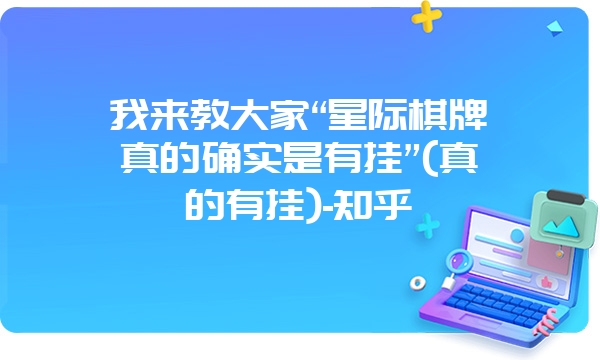 我来教大家“星际棋牌真的确实是有挂”(真的有挂)-知乎